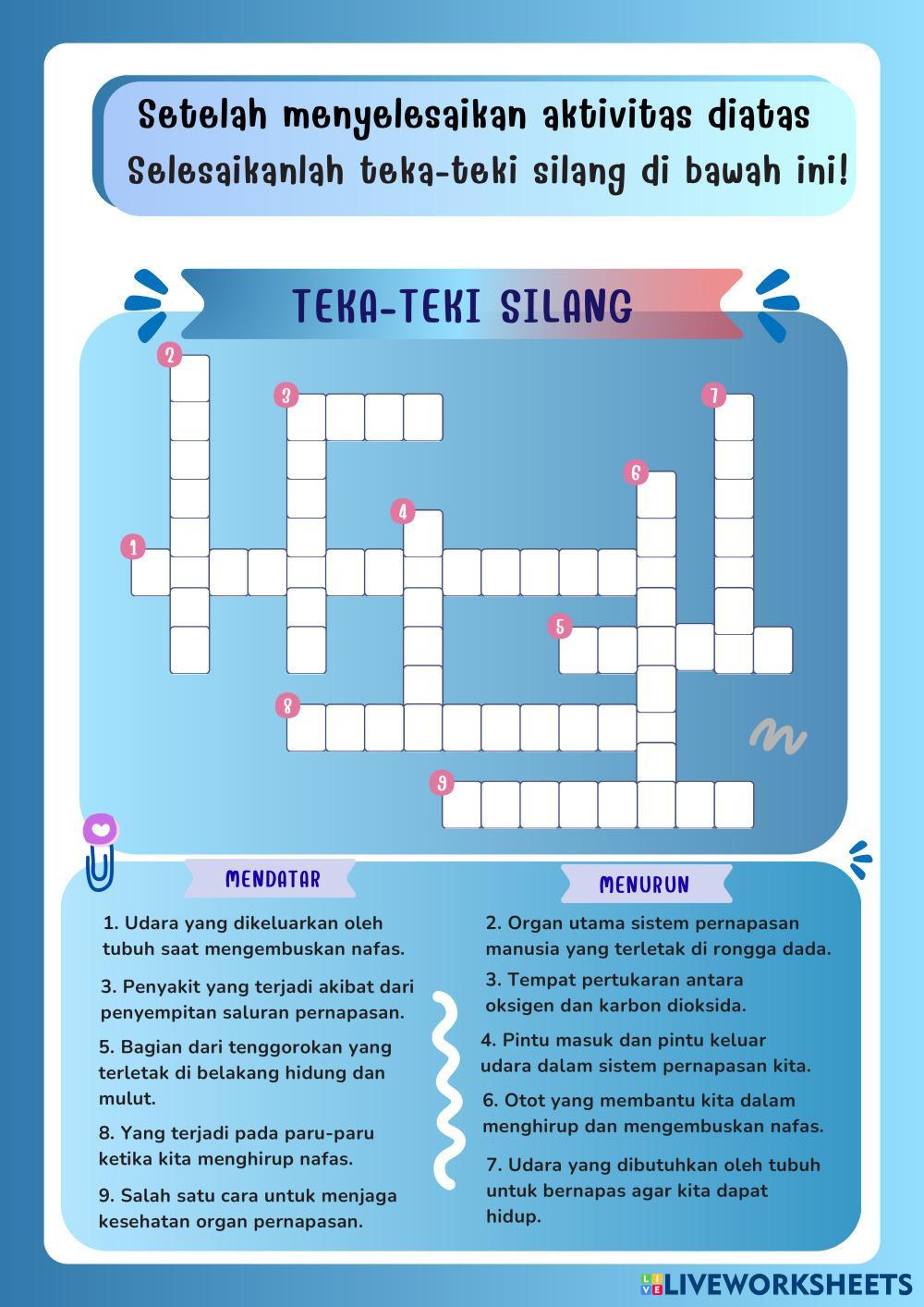 Setelah menyelesaikan aktivitas diatas
Selesaikanlah teka-teki silang di bawah ini!

TEKA-TEKI SILANG

2
3
7
6
4
1
5
8
9

MENDATAR

1. Udara yang dikeluarkan oleh tubuh saat mengembuskan nafas.

3. Penyakit yang terjadi akibat dari penyempitan saluran pernapasan.

5. Bagian dari tenggorokan yang terletak di belakang hidung dan mulut.

8. Yang terjadi pada paru-paru ketika kita menghirup nafas.

9. Salah satu cara untuk menjaga kesehatan organ pernapasan.

MENURUN

2. Organ utama sistem pernapasan manusia yang terletak di rongga dada.

3. Tempat pertukaran antara oksigen dan karbon dioksida.

4. Pintu masuk dan pintu keluar udara dalam sistem pernapasan kita.

6. Otot yang membantu kita dalam menghirup dan mengembuskan nafas.

7. Udara yang dibutuhkan oleh tubuh untuk bernapas agar kita dapat hidup.

LIVEWORKSHEETS